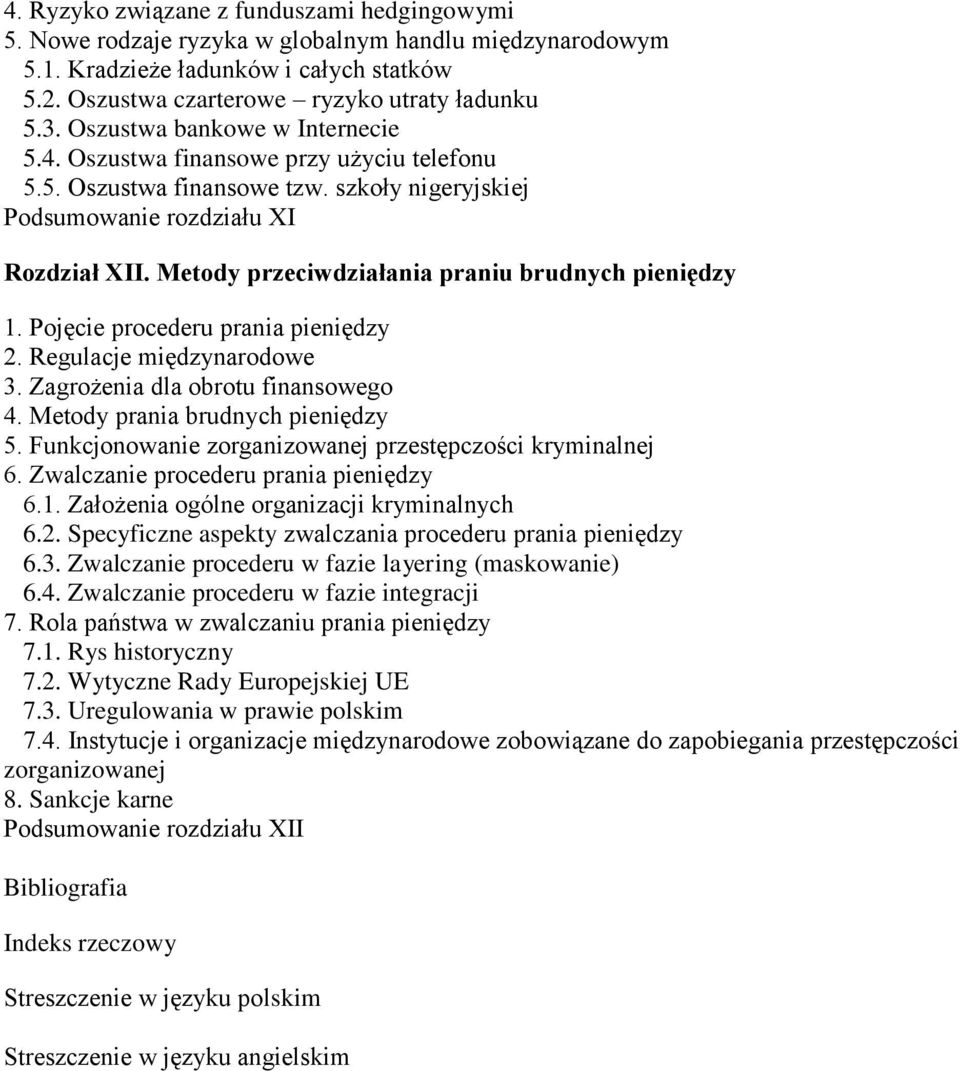 4. Ryzyko związane z funduszami hedgingowymi
5. Nowe rodzaje ryzyka w globalnym handlu międzynarodowym
5.1. Kradzieże ładunków i całych statków
5.2. Oszustwa czarterowe – ryzyko utraty ładunku
5.3. Oszustwa bankowe w Internecie
5.4. Oszustwa finansowe przy użyciu telefonu
5.5. Oszustwa finansowe tzw. szkoły nigeryjskiej
Podsumowanie rozdziału XI

Rozdział XII. Metody przeciwdziałania praniu brudnych pieniędzy

1. Pojęcie procederu prania pieniędzy
2. Regulacje międzynarodowe
3. Zagrożenia dla obrotu finansowego
4. Metody prania brudnych pieniędzy
5. Funkcjonowanie zorganizowanej przestępczości kryminalnej
6. Zwalczanie procederu prania pieniędzy
6.1. Założenia ogólne organizacji kryminalnych
6.2. Specyficzne aspekty zwalczania procederu prania pieniędzy
6.3. Zwalczanie procederu w fazie layering (maskowanie)
6.4. Zwalczanie procederu w fazie integracji
7. Rola państwa w zwalczaniu prania pieniędzy
7.1. Rys historyczny
7.2. Wytyczne Rady Europejskiej UE
7.3. Uregulowania w prawie polskim
7.4. Instytucje i organizacje międzynarodowe zobowiązane do zapobiegania przestępczości zorganizowanej
8. Sankcje karne
Podsumowanie rozdziału XII

Bibliografia

Indeks rzeczowy

Streszczenie w języku polskim

Streszczenie w języku angielskim